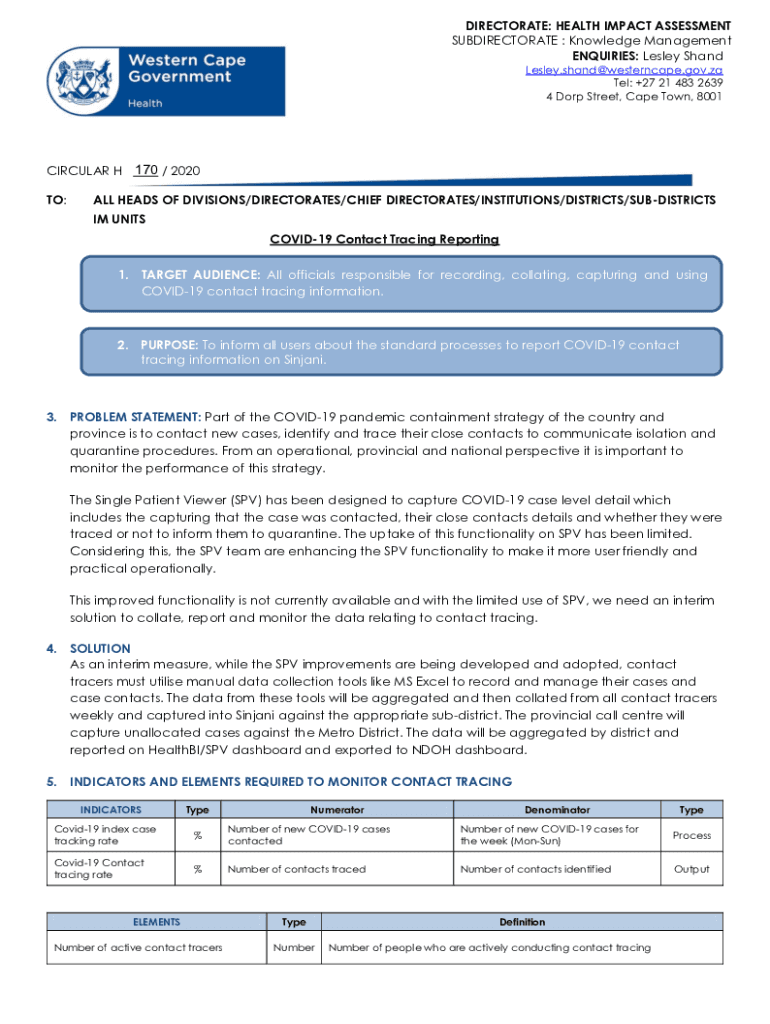 Western Cape Government
Health

DIRECTORATE: HEALTH IMPACT ASSESSMENT
SUBDIRECTORATE : Knowledge Management
ENQUIRIES: Lesley Shand
Lesley.shand@westerncape.gov.za
Tel: +27 21 483 2639
4 Dorp Street, Cape Town, 8001

CIRCULAR H 170 / 2020

TO: ALL HEADS OF DIVISIONS/DIRECTORATES/CHIEF DIRECTORATES/INSTITUTIONS/DISTRICTS/SUB-DISTRICTS IM UNITS

COVID-19 Contact Tracing Reporting

1. TARGET AUDIENCE: All officials responsible for recording, collating, capturing and using COVID-19 contact tracing information.

2. PURPOSE: To inform all users about the standard processes to report COVID-19 contact tracing information on Sinjani.

3. PROBLEM STATEMENT: Part of the COVID-19 pandemic containment strategy of the country and province is to contact new cases, identify and trace their close contacts to communicate isolation and quarantine procedures. From an operational, provincial and national perspective it is important to monitor the performance of this strategy.

The Single Patient Viewer (SPV) has been designed to capture COVID-19 case level detail which includes the capturing that the case was contacted, their close contacts details and whether they were traced or not to inform them to quarantine. The uptake of this functionality on SPV has been limited. Considering this, the SPV team are enhancing the SPV functionality to make it more user friendly and practical operationally.

This improved functionality is not currently available and with the limited use of SPV, we need an interim solution to collate, report and monitor the data relating to contact tracing.

4. SOLUTION
As an interim measure, while the SPV improvements are being developed and adopted, contact tracers must utilise manual data collection tools like MS Excel to record and manage their cases and case contacts. The data from these tools will be aggregated and then collated from all contact tracers weekly and captured into Sinjani against the appropriate sub-district. The provincial call centre will capture unallocated cases against the Metro District. The data will be aggregated by district and reported on HealthBI/SPV dashboard and exported to NDOH dashboard.

5. INDICATORS AND ELEMENTS REQUIRED TO MONITOR CONTACT TRACING

| INDICATORS | Type | Numerator | Denominator | Type |
|---|---|---|---|---|
| Covid-19 index case tracking rate | % | Number of new COVID-19 cases contacted | Number of new COVID-19 cases for the week (Mon-Sun) | Process |
| Covid-19 Contact tracing rate | % | Number of contacts traced | Number of contacts identified | Output |

| ELEMENTS | Type | Definition |
|---|---|---|
| Number of active contact tracers | Number | Number of people who are actively conducting contact tracing |